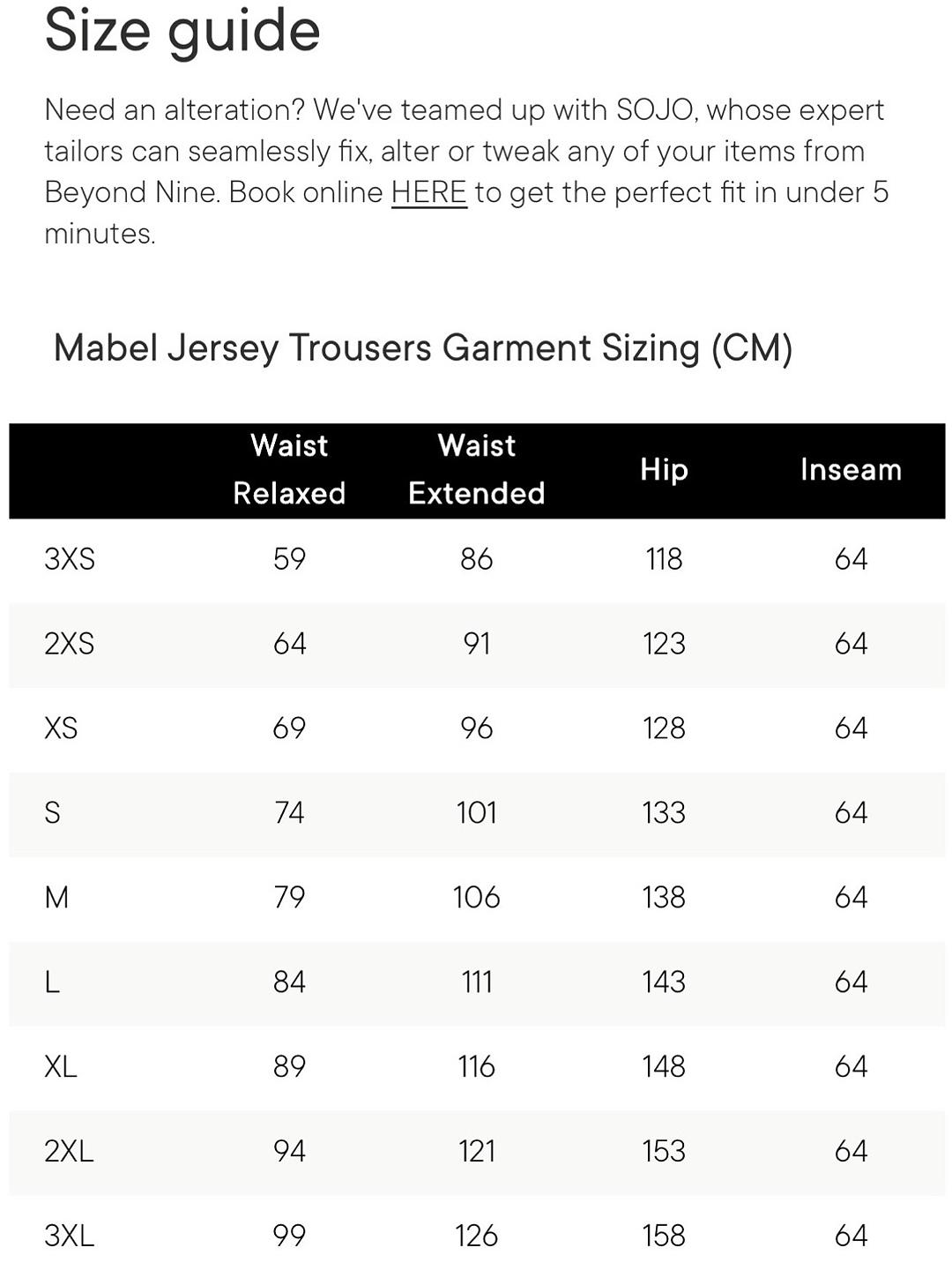 Size guide

Need an alteration? We've teamed up with SOJO, whose expert tailors can seamlessly fix, alter or tweak any of your items from Beyond Nine. Book online HERE to get the perfect fit in under 5 minutes.

Mabel Jersey Trousers Garment Sizing (CM)

| | Waist Relaxed | Waist Extended | Hip | Inseam |
|---|---|---|---|---|
| 3XS | 59 | 86 | 118 | 64 |
| 2XS | 64 | 91 | 123 | 64 |
| XS | 69 | 96 | 128 | 64 |
| S | 74 | 101 | 133 | 64 |
| M | 79 | 106 | 138 | 64 |
| L | 84 | 111 | 143 | 64 |
| XL | 89 | 116 | 148 | 64 |
| 2XL | 94 | 121 | 153 | 64 |
| 3XL | 99 | 126 | 158 | 64 |